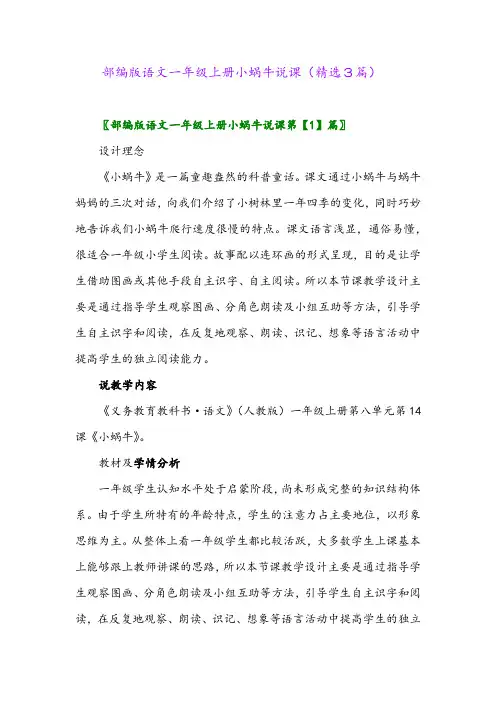 部编版语文一年级上册小蜗牛说课（精选3篇）

〖部编版语文一年级上册小蜗牛说课第【1】篇〗

设计理念

《小蜗牛》是一篇童趣盎然的科普童话。课文通过小蜗牛与蜗牛妈妈的三次对话，向我们介绍了小树林里一年四季的变化，同时巧妙地告诉我们小蜗牛爬行速度很慢的特点。课文语言浅显，通俗易懂，很适合一年级小学生阅读。故事配以连环画的形式呈现，目的是让学生借助图画或其他手段自主识字、自主阅读。所以本节课教学设计主要是通过指导学生观察图画、分角色朗读及小组互助等方法，引导学生自主识字和阅读，在反复地观察、朗读、识记、想象等语言活动中提高学生的独立阅读能力。

说教学内容

《义务教育教科书·语文》（人教版）一年级上册第八单元第14课《小蜗牛》。

教材及学情分析

一年级学生认知水平处于启蒙阶段，尚未形成完整的知识结构体系。由于学生所特有的年龄特点，学生的注意力占主要地位，以形象思维为主。从整体上看一年级学生都比较活跃，大多数学生上课基本上能够跟上教师讲课的思路，所以本节课教学设计主要是通过指导学生观察图画、分角色朗读及小组互助等方法，引导学生自主识字和阅读，在反复地观察、朗读、识记、想象等语言活动中提高学生的独立